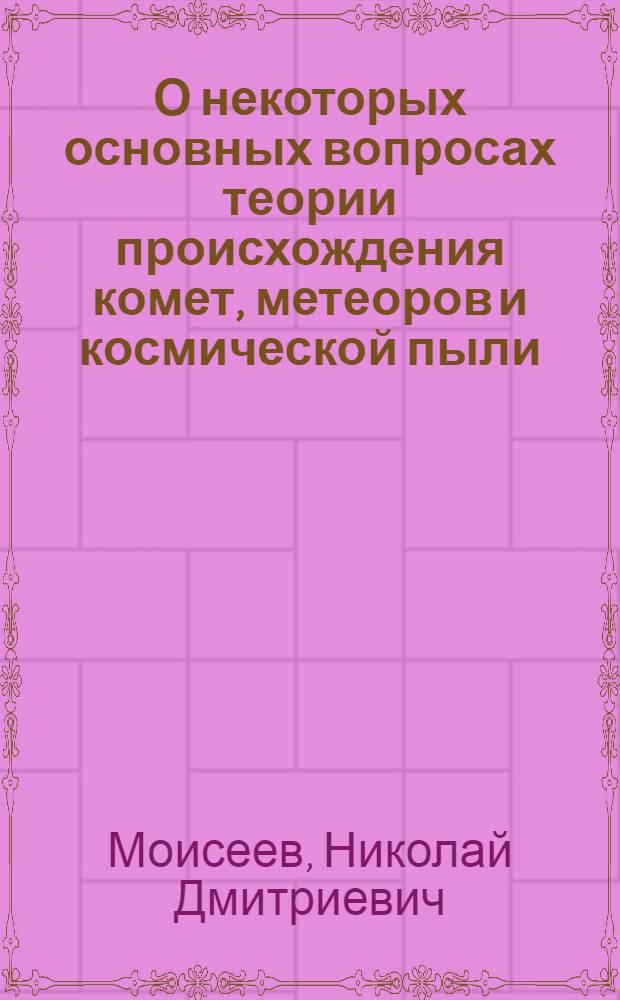 О некоторых основных вопросах теории происхождения комет, метеоров и космической пыли

Моисеев, Николай Дмитриевич